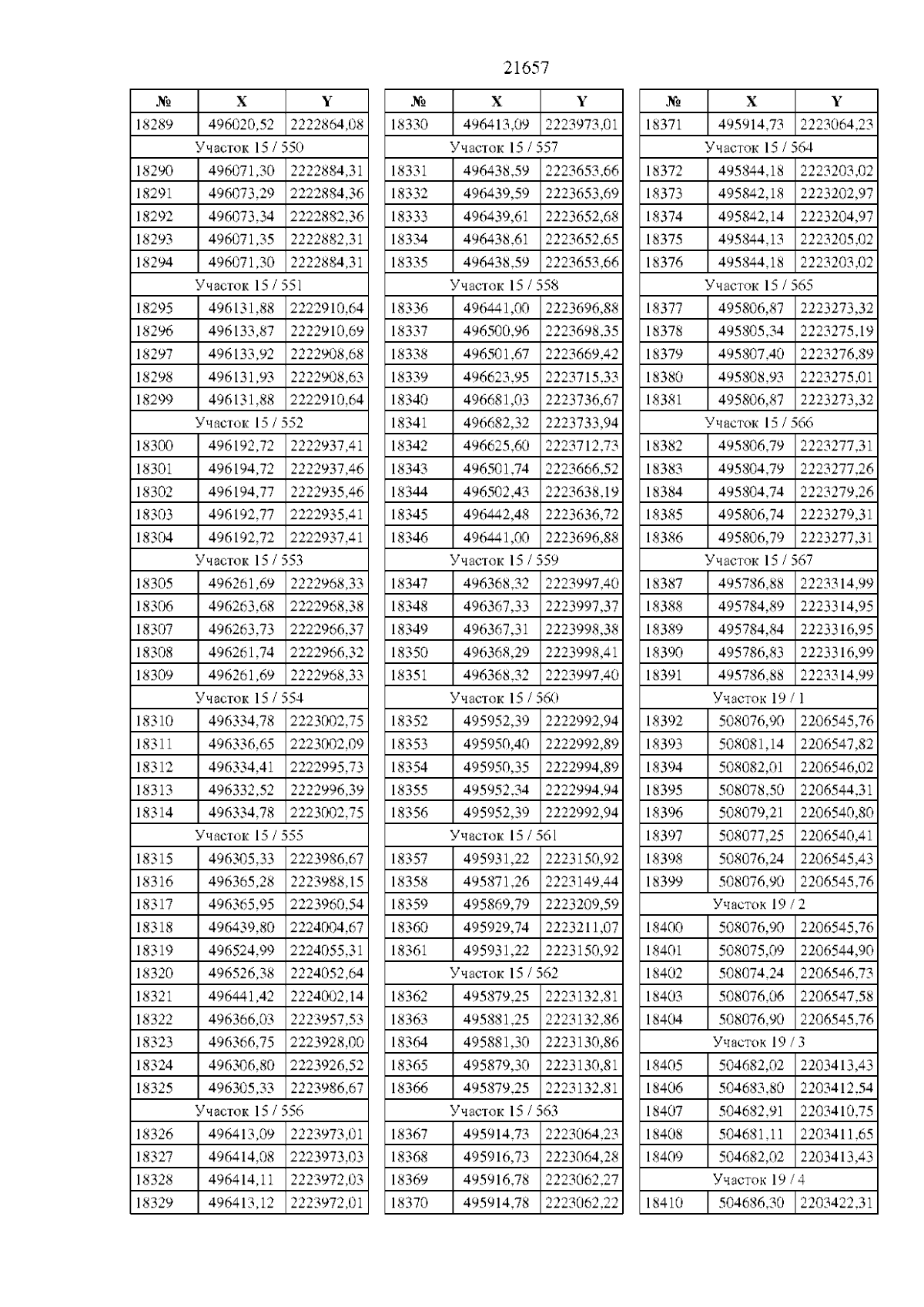 21657

| № | X | Y |
|---|---|---|
| 18289 | 496020,52 | 2222864,08 |
| Участок 15 / 550 | | |
| 18290 | 496071,30 | 2222884,31 |
| 18291 | 496073,29 | 2222884,36 |
| 18292 | 496073,34 | 2222882,36 |
| 18293 | 496071,35 | 2222882,31 |
| 18294 | 496071,30 | 2222884,31 |
| Участок 15 / 551 | | |
| 18295 | 496131,88 | 2222910,64 |
| 18296 | 496133,87 | 2222910,69 |
| 18297 | 496133,92 | 2222908,68 |
| 18298 | 496131,93 | 2222908,63 |
| 18299 | 496131,88 | 2222910,64 |
| Участок 15 / 552 | | |
| 18300 | 496192,72 | 2222937,41 |
| 18301 | 496194,72 | 2222937,46 |
| 18302 | 496194,77 | 2222935,46 |
| 18303 | 496192,77 | 2222935,41 |
| 18304 | 496192,72 | 2222937,41 |
| Участок 15 / 553 | | |
| 18305 | 496261,69 | 2222968,33 |
| 18306 | 496263,68 | 2222968,38 |
| 18307 | 496263,73 | 2222966,37 |
| 18308 | 496261,74 | 2222966,32 |
| 18309 | 496261,69 | 2222968,33 |
| Участок 15 / 554 | | |
| 18310 | 496334,78 | 2223002,75 |
| 18311 | 496336,65 | 2223002,09 |
| 18312 | 496334,41 | 2222995,73 |
| 18313 | 496332,52 | 2222996,39 |
| 18314 | 496334,78 | 2223002,75 |
| Участок 15 / 555 | | |
| 18315 | 496305,33 | 2223986,67 |
| 18316 | 496365,28 | 2223988,15 |
| 18317 | 496365,95 | 2223960,54 |
| 18318 | 496439,80 | 2224004,67 |
| 18319 | 496524,99 | 2224055,31 |
| 18320 | 496526,38 | 2224052,64 |
| 18321 | 496441,42 | 2224002,14 |
| 18322 | 496366,03 | 2223957,53 |
| 18323 | 496366,75 | 2223928,00 |
| 18324 | 496306,80 | 2223926,52 |
| 18325 | 496305,33 | 2223986,67 |
| Участок 15 / 556 | | |
| 18326 | 496413,09 | 2223973,01 |
| 18327 | 496414,08 | 2223973,03 |
| 18328 | 496414,11 | 2223972,03 |
| 18329 | 496413,12 | 2223972,01 |

| № | X | Y |
|---|---|---|
| 18330 | 496413,09 | 2223973,01 |
| Участок 15 / 557 | | |
| 18331 | 496438,59 | 2223653,66 |
| 18332 | 496439,59 | 2223653,69 |
| 18333 | 496439,61 | 2223652,68 |
| 18334 | 496438,61 | 2223652,65 |
| 18335 | 496438,59 | 2223653,66 |
| Участок 15 / 558 | | |
| 18336 | 496441,00 | 2223696,88 |
| 18337 | 496500,96 | 2223698,35 |
| 18338 | 496501,67 | 2223669,42 |
| 18339 | 496623,95 | 2223715,33 |
| 18340 | 496681,03 | 2223736,67 |
| 18341 | 496682,32 | 2223733,94 |
| 18342 | 496625,60 | 2223712,73 |
| 18343 | 496501,74 | 2223666,52 |
| 18344 | 496502,43 | 2223638,19 |
| 18345 | 496442,48 | 2223636,72 |
| 18346 | 496441,00 | 2223696,88 |
| Участок 15 / 559 | | |
| 18347 | 496368,32 | 2223997,40 |
| 18348 | 496367,33 | 2223997,37 |
| 18349 | 496367,31 | 2223998,38 |
| 18350 | 496368,29 | 2223998,41 |
| 18351 | 496368,32 | 2223997,40 |
| Участок 15 / 560 | | |
| 18352 | 495952,39 | 2222992,94 |
| 18353 | 495950,40 | 2222992,89 |
| 18354 | 495950,35 | 2222994,89 |
| 18355 | 495952,34 | 2222994,94 |
| 18356 | 495952,39 | 2222992,94 |
| Участок 15 / 561 | | |
| 18357 | 495931,22 | 2223150,92 |
| 18358 | 495871,26 | 2223149,44 |
| 18359 | 495869,79 | 2223209,59 |
| 18360 | 495929,74 | 2223211,07 |
| 18361 | 495931,22 | 2223150,92 |
| Участок 15 / 562 | | |
| 18362 | 495879,25 | 2223132,81 |
| 18363 | 495881,25 | 2223132,86 |
| 18364 | 495881,30 | 2223130,86 |
| 18365 | 495879,30 | 2223130,81 |
| 18366 | 495879,25 | 2223132,81 |
| Участок 15 / 563 | | |
| 18367 | 495914,73 | 2223064,23 |
| 18368 | 495916,73 | 2223064,28 |
| 18369 | 495916,78 | 2223062,27 |
| 18370 | 495914,78 | 2223062,22 |

| № | X | Y |
|---|---|---|
| 18371 | 495914,73 | 2223064,23 |
| Участок 15 / 564 | | |
| 18372 | 495844,18 | 2223203,02 |
| 18373 | 495842,18 | 2223202,97 |
| 18374 | 495842,14 | 2223204,97 |
| 18375 | 495844,13 | 2223205,02 |
| 18376 | 495844,18 | 2223203,02 |
| Участок 15 / 565 | | |
| 18377 | 495806,87 | 2223273,32 |
| 18378 | 495805,34 | 2223275,19 |
| 18379 | 495807,40 | 2223276,89 |
| 18380 | 495808,93 | 2223275,01 |
| 18381 | 495806,87 | 2223273,32 |
| Участок 15 / 566 | | |
| 18382 | 495806,79 | 2223277,31 |
| 18383 | 495804,79 | 2223277,26 |
| 18384 | 495804,74 | 2223279,26 |
| 18385 | 495806,74 | 2223279,31 |
| 18386 | 495806,79 | 2223277,31 |
| Участок 15 / 567 | | |
| 18387 | 495786,88 | 2223314,99 |
| 18388 | 495784,89 | 2223314,95 |
| 18389 | 495784,84 | 2223316,95 |
| 18390 | 495786,83 | 2223316,99 |
| 18391 | 495786,88 | 2223314,99 |
| Участок 19 / 1 | | |
| 18392 | 508076,90 | 2206545,76 |
| 18393 | 508081,14 | 2206547,82 |
| 18394 | 508082,01 | 2206546,02 |
| 18395 | 508078,50 | 2206544,31 |
| 18396 | 508079,21 | 2206540,80 |
| 18397 | 508077,25 | 2206540,41 |
| 18398 | 508076,24 | 2206545,43 |
| 18399 | 508076,90 | 2206545,76 |
| Участок 19 / 2 | | |
| 18400 | 508076,90 | 2206545,76 |
| 18401 | 508075,09 | 2206544,90 |
| 18402 | 508074,24 | 2206546,73 |
| 18403 | 508076,06 | 2206547,58 |
| 18404 | 508076,90 | 2206545,76 |
| Участок 19 / 3 | | |
| 18405 | 504682,02 | 2203413,43 |
| 18406 | 504683,80 | 2203412,54 |
| 18407 | 504682,91 | 2203410,75 |
| 18408 | 504681,11 | 2203411,65 |
| 18409 | 504682,02 | 2203413,43 |
| Участок 19 / 4 | | |
| 18410 | 504686,30 | 2203422,31 |